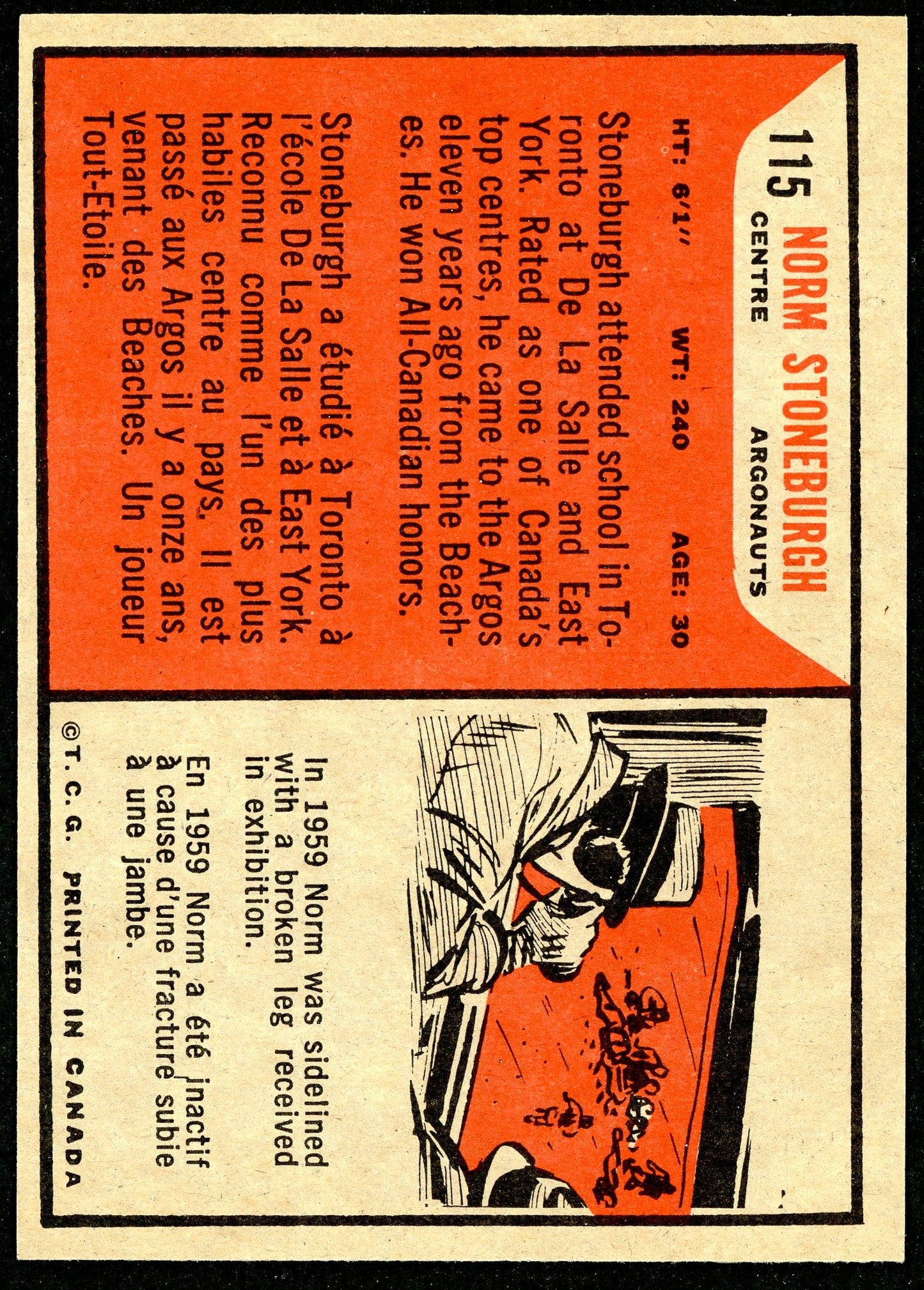 115 NORM STONEBURGH
CENTRE ARGONAUTS

HT: 6'1" WT: 240 AGE: 30

Stoneburgh attended school in Toronto at De La Salle and East York. Rated as one of Canada's top centres, he came to the Argos eleven years ago from the Beaches. He won All-Canadian honors.

Stoneburgh a étudié à Toronto à l'école De La Salle et à East York. Reconnu comme l'un des plus habiles centre au pays. Il est passé aux Argos il y a onze ans, venant des Beaches. Un joueur Tout-Etoile.

In 1959 Norm was sidelined with a broken leg received in exhibition.

En 1959 Norm a été inactif à cause d'une fracture subie à une jambe.

©T. C. G. PRINTED IN CANADA